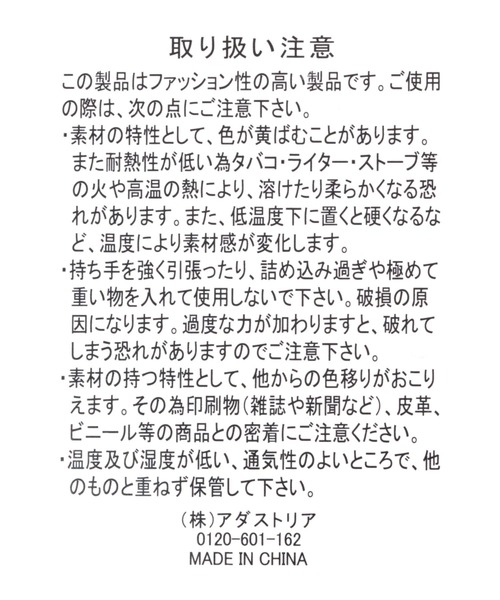 取り扱い注意

この製品はファッション性の高い製品です。ご使用の際は、次の点にご注意下さい。

・素材の特性として、色が黄ばむことがあります。また耐熱性が低い為タバコ・ライター・ストーブ等の火や高温の熱により、溶けたり柔らかくなる恐れがあります。また、低温度下に置くと硬くなるなど、温度により素材感が変化します。

・持ち手を強く引張ったり、詰め込み過ぎや極めて重い物を入れて使用しないで下さい。破損の原因になります。過度な力が加わりますと、破れてしまう恐れがありますのでご注意下さい。

・素材の持つ特性として、他からの色移りがおこりえます。その為印刷物（雑誌や新聞など）、皮革、ビニール等の商品との密着にご注意ください。

・温度及び湿度が低い、通気性のよいところで、他のものと重ねず保管して下さい。

（株）アダストリア
0120-601-162
MADE IN CHINA